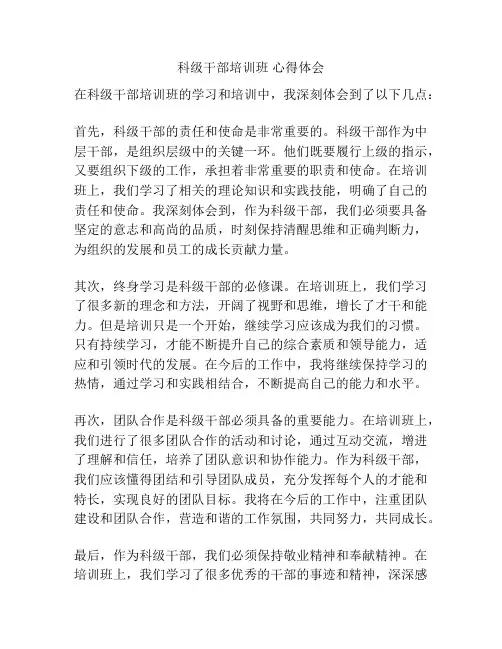 科级干部培训班 心得体会

在科级干部培训班的学习和培训中，我深刻体会到了以下几点：

首先，科级干部的责任和使命是非常重要的。科级干部作为中层干部，是组织层级中的关键一环。他们既要履行上级的指示，又要组织下级的工作，承担着非常重要的职责和使命。在培训班上，我们学习了相关的理论知识和实践技能，明确了自己的责任和使命。我深刻体会到，作为科级干部，我们必须要具备坚定的意志和高尚的品质，时刻保持清醒思维和正确判断力，为组织的发展和员工的成长贡献力量。

其次，终身学习是科级干部的必修课。在培训班上，我们学习了很多新的理念和方法，开阔了视野和思维，增长了才干和能力。但是培训只是一个开始，继续学习应该成为我们的习惯。只有持续学习，才能不断提升自己的综合素质和领导能力，适应和引领时代的发展。在今后的工作中，我将继续保持学习的热情，通过学习和实践相结合，不断提高自己的能力和水平。

再次，团队合作是科级干部必须具备的重要能力。在培训班上，我们进行了很多团队合作的活动和讨论，通过互动交流，增进了理解和信任，培养了团队意识和协作能力。作为科级干部，我们应该懂得团结和引导团队成员，充分发挥每个人的才能和特长，实现良好的团队目标。我将在今后的工作中，注重团队建设和团队合作，营造和谐的工作氛围，共同努力，共同成长。

最后，作为科级干部，我们必须保持敬业精神和奉献精神。在培训班上，我们学习了很多优秀的干部的事迹和精神，深深感